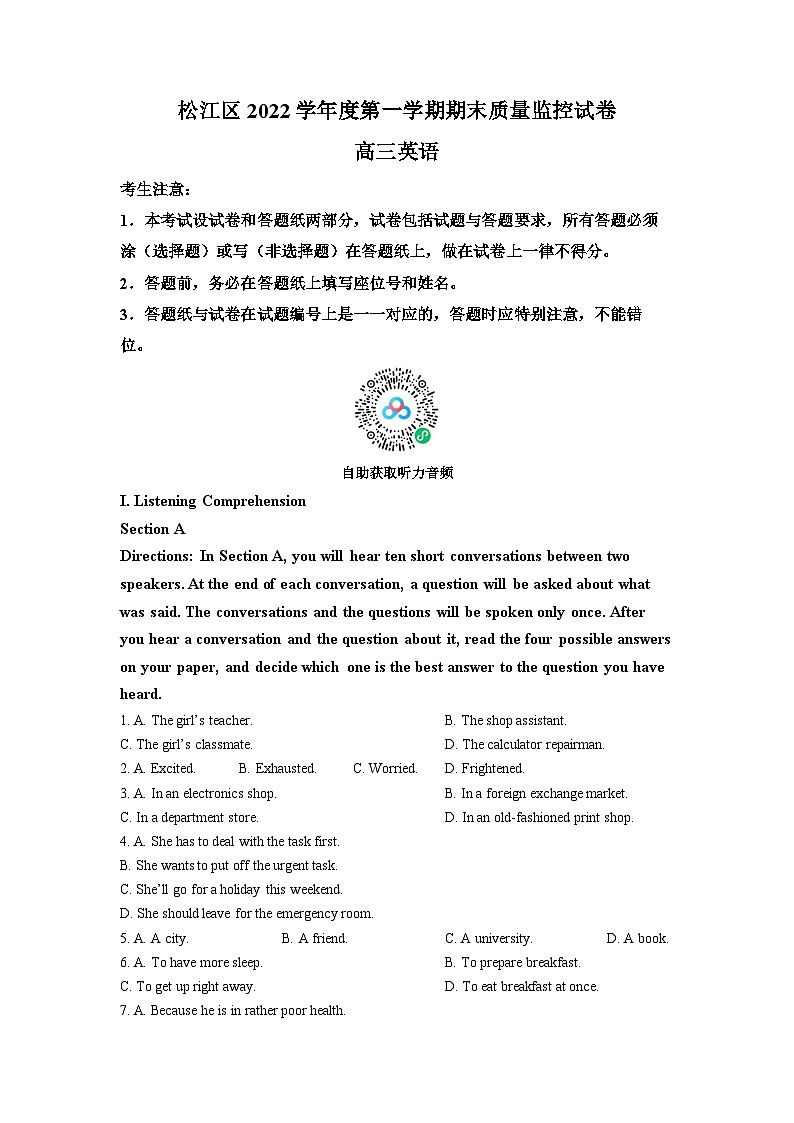 松江区 2022 学年度第一学期期末质量监控试卷

高三英语

考生注意：

1．本考试设试卷和答题纸两部分，试卷包括试题与答题要求，所有答题必须涂（选择题）或写（非选择题）在答题纸上，做在试卷上一律不得分。

2．答题前，务必在答题纸上填写座位号和姓名。

3．答题纸与试卷在试题编号上是一一对应的，答题时应特别注意，不能错位。

自助获取听力音频

I. Listening Comprehension

Section A

Directions: In Section A, you will hear ten short conversations between two speakers. At the end of each conversation, a question will be asked about what was said. The conversations and the questions will be spoken only once. After you hear a conversation and the question about it, read the four possible answers on your paper, and decide which one is the best answer to the question you have heard.

1. A. The girl's teacher.
B. The shop assistant.
C. The girl's classmate.
D. The calculator repairman.

2. A. Excited.
B. Exhausted.
C. Worried.
D. Frightened.

3. A. In an electronics shop.
B. In a foreign exchange market.
C. In a department store.
D. In an old-fashioned print shop.

4. A. She has to deal with the task first.
B. She wants to put off the urgent task.
C. She'll go for a holiday this weekend.
D. She should leave for the emergency room.

5. A. A city.
B. A friend.
C. A university.
D. A book.

6. A. To have more sleep.
B. To prepare breakfast.
C. To get up right away.
D. To eat breakfast at once.

7. A. Because he is in rather poor health.